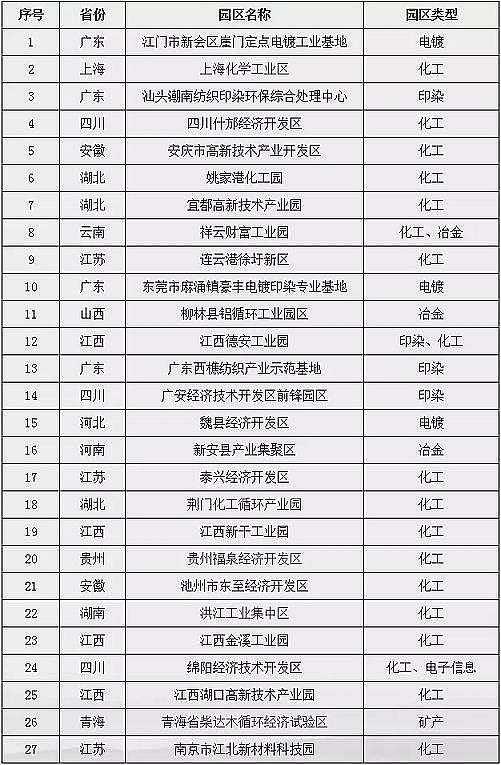 | 序号 | 省份 | 园区名称 | 园区类型 |
|---|---|---|---|
| 1 | 广东 | 江门市新会区崖门定点电镀工业基地 | 电镀 |
| 2 | 上海 | 上海化学工业区 | 化工 |
| 3 | 广东 | 汕头潮南纺织印染环保综合处理中心 | 印染 |
| 4 | 四川 | 四川什邡经济开发区 | 化工 |
| 5 | 安徽 | 安庆市高新技术产业开发区 | 化工 |
| 6 | 湖北 | 姚家港化工园 | 化工 |
| 7 | 湖北 | 宜都高新技术产业园 | 化工 |
| 8 | 云南 | 祥云财富工业园 | 化工、冶金 |
| 9 | 江苏 | 连云港徐圩新区 | 化工 |
| 10 | 广东 | 东莞市麻涌镇豪丰电镀印染专业基地 | 电镀 |
| 11 | 山西 | 柳林县铝循环工业园区 | 冶金 |
| 12 | 江西 | 江西德安工业园 | 印染、化工 |
| 13 | 广东 | 广东西樵纺织产业示范基地 | 印染 |
| 14 | 四川 | 广安经济技术开发区前锋园区 | 印染 |
| 15 | 河北 | 魏县经济开发区 | 电镀 |
| 16 | 河南 | 新安县产业集聚区 | 冶金 |
| 17 | 江苏 | 泰兴经济开发区 | 化工 |
| 18 | 湖北 | 荆门化工循环产业园 | 化工 |
| 19 | 江西 | 江西新干工业园 | 化工 |
| 20 | 贵州 | 贵州福泉经济开发区 | 化工 |
| 21 | 安徽 | 池州市东至经济开发区 | 化工 |
| 22 | 湖南 | 洪江工业集中区 | 化工 |
| 23 | 江西 | 江西金溪工业园 | 化工 |
| 24 | 四川 | 绵阳经济技术开发区 | 化工、电子信息 |
| 25 | 江西 | 江西湖口高新技术产业园 | 化工 |
| 26 | 青海 | 青海省柴达木循环经济试验区 | 矿产 |
| 27 | 江苏 | 南京市江北新材料科技园 | 化工 |